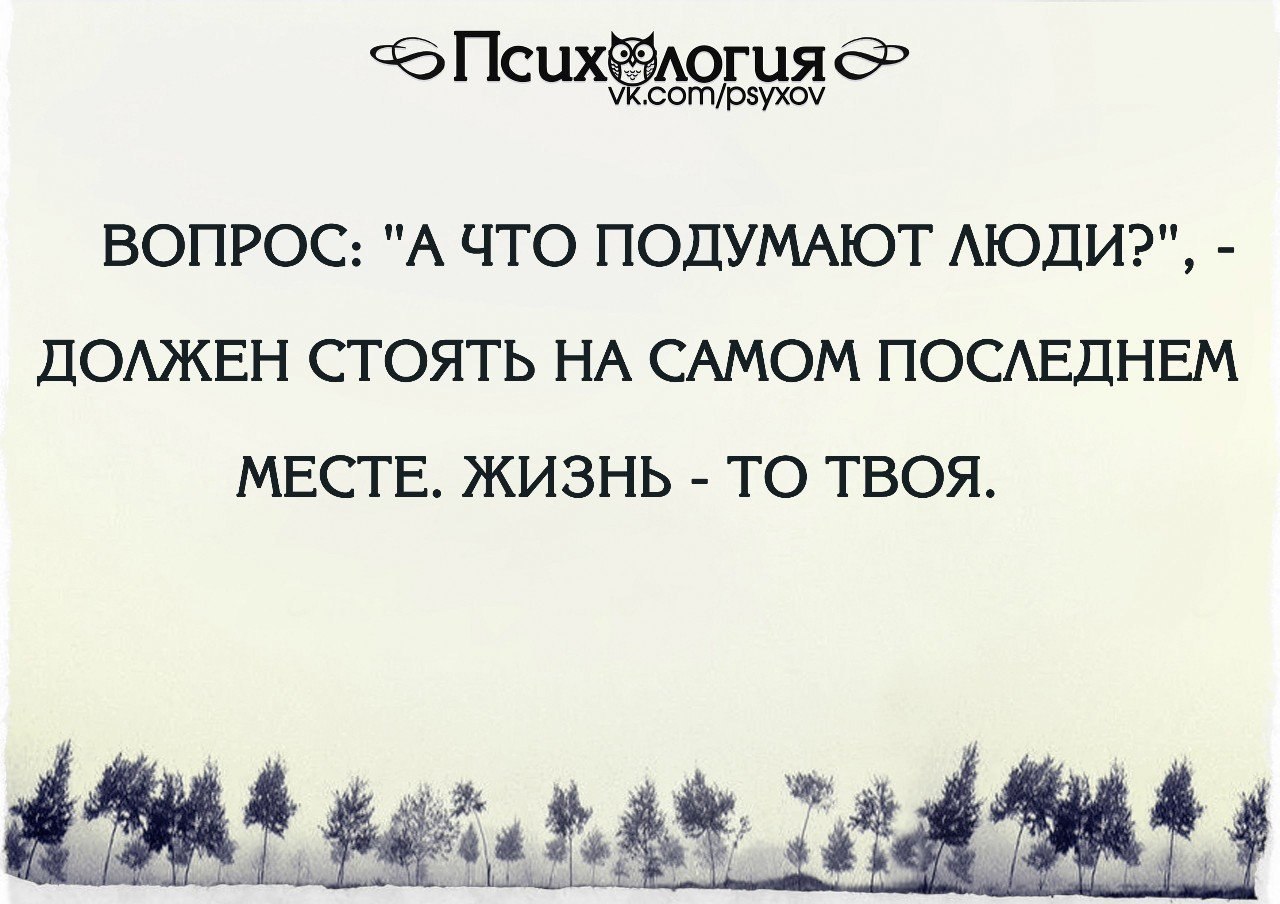 Психология
vk.com/psyxov

ВОПРОС: "А ЧТО ПОДУМАЮТ ЛЮДИ?", - ДОЛЖЕН СТОЯТЬ НА САМОМ ПОСЛЕДНЕМ МЕСТЕ. ЖИЗНЬ - ТО ТВОЯ.